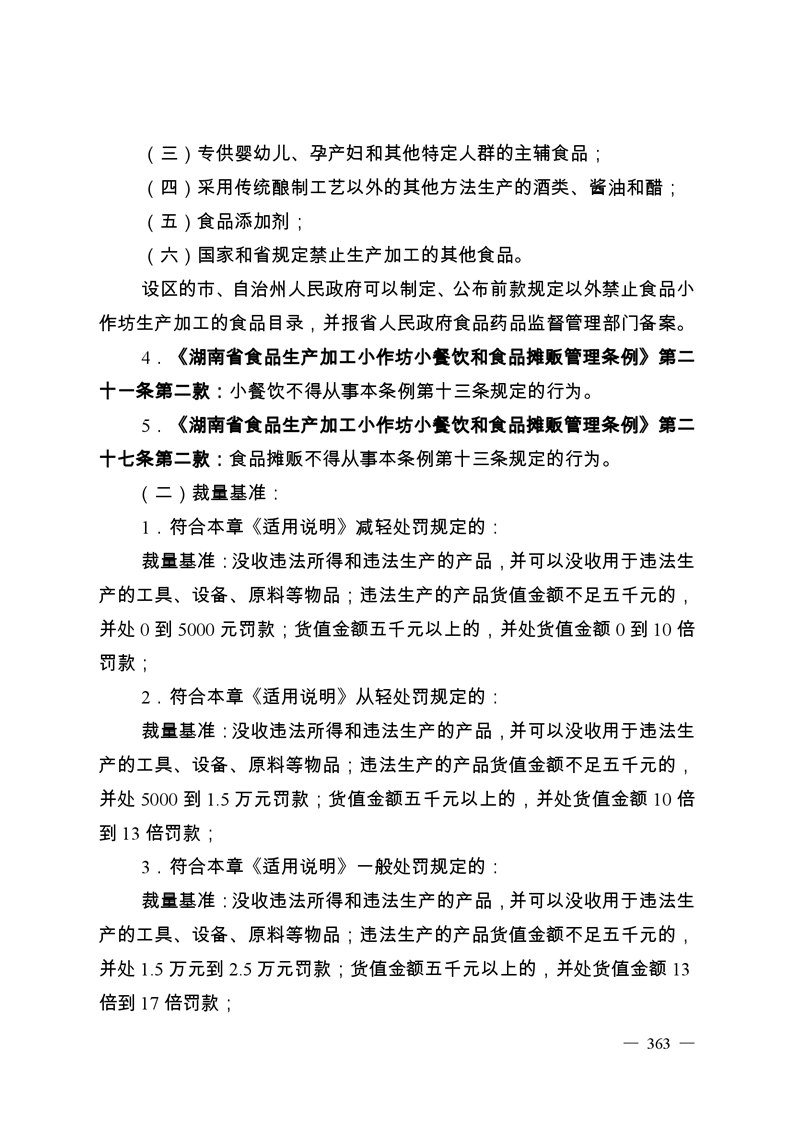 （三）专供婴幼儿、孕产妇和其他特定人群的主辅食品；

（四）采用传统酿制工艺以外的其他方法生产的酒类、酱油和醋；

（五）食品添加剂；

（六）国家和省规定禁止生产加工的其他食品。

设区的市、自治州人民政府可以制定、公布前款规定以外禁止食品小作坊生产加工的食品目录，并报省人民政府食品药品监督管理部门备案。

4．《湖南省食品生产加工小作坊小餐饮和食品摊贩管理条例》第二十一条第二款：小餐饮不得从事本条例第十三条规定的行为。

5．《湖南省食品生产加工小作坊小餐饮和食品摊贩管理条例》第二十七条第二款：食品摊贩不得从事本条例第十三条规定的行为。

（二）裁量基准：

1．符合本章《适用说明》减轻处罚规定的：

裁量基准：没收违法所得和违法生产的产品，并可以没收用于违法生产的工具、设备、原料等物品；违法生产的产品货值金额不足五千元的，并处 0 到 5000 元罚款；货值金额五千元以上的，并处货值金额 0 到 10 倍罚款；

2．符合本章《适用说明》从轻处罚规定的：

裁量基准：没收违法所得和违法生产的产品，并可以没收用于违法生产的工具、设备、原料等物品；违法生产的产品货值金额不足五千元的，并处 5000 到 1.5 万元罚款；货值金额五千元以上的，并处货值金额 10 倍到 13 倍罚款；

3．符合本章《适用说明》一般处罚规定的：

裁量基准：没收违法所得和违法生产的产品，并可以没收用于违法生产的工具、设备、原料等物品；违法生产的产品货值金额不足五千元的，并处 1.5 万元到 2.5 万元罚款；货值金额五千元以上的，并处货值金额 13 倍到 17 倍罚款；

— 363 —